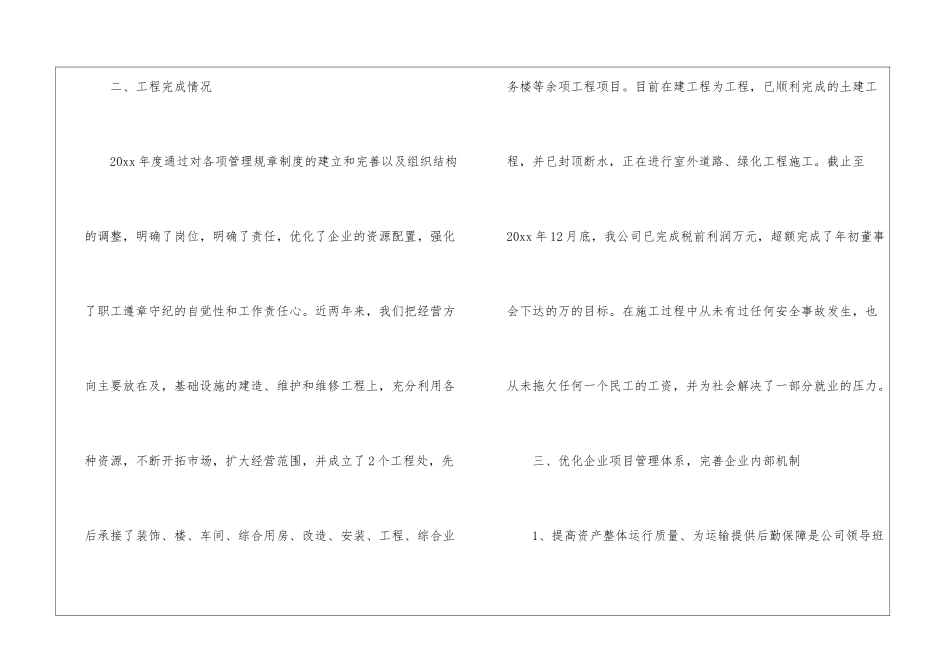 二、工程完成情况

20xx年度通过对各项管理规章制度的建立和完善以及组织结构的调整，明确了岗位，明确了责任，优化了企业的资源配置，强化了职工遵章守纪的自觉性和工作责任心。近两年来，我们把经营方向主要放在及，基础设施的建造、维护和维修工程上，充分利用各种资源，不断开拓市场，扩大经营范围，并成立了2个工程处，先后承接了装饰、楼、车间、综合用房、改造、安装、工程、综合业务楼等余项工程项目。目前在建工程为工程，已顺利完成的土建工程，并已封顶断水，正在进行室外道路、绿化工程施工。截止至20xx年12月底，我公司已完成税前利润万元，超额完成了年初董事会下达的万的目标。在施工过程中从未有过任何安全事故发生，也从未拖欠任何一个民工的工资，并为社会解决了一部分就业的压力。

三、优化企业项目管理体系，完善企业内部机制

1、提高资产整体运行质量、为运输提供后勤保障是公司领导班